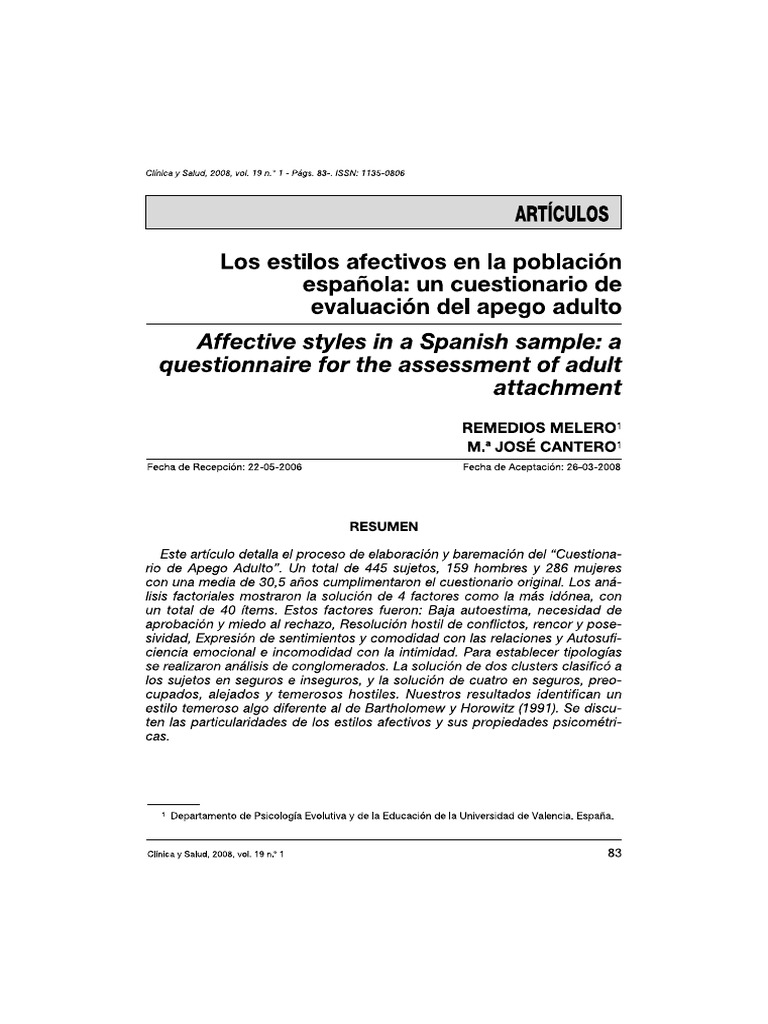 Clínica y Salud, 2008, vol. 19 n.° 1 - Págs. 83-. ISSN: 1135-0806

ARTÍCULOS

Los estilos afectivos en la población española: un cuestionario de evaluación del apego adulto

Affective styles in a Spanish sample: a questionnaire for the assessment of adult attachment

REMEDIOS MELERO$^1$
M.ª JOSÉ CANTERO$^1$

Fecha de Recepción: 22-05-2006

Fecha de Aceptación: 26-03-2008

RESUMEN

Este artículo detalla el proceso de elaboración y baremación del "Cuestionario de Apego Adulto". Un total de 445 sujetos, 159 hombres y 286 mujeres con una media de 30,5 años cumplimentaron el cuestionario original. Los análisis factoriales mostraron la solución de 4 factores como la más idónea, con un total de 40 ítems. Estos factores fueron: Baja autoestima, necesidad de aprobación y miedo al rechazo, Resolución hostil de conflictos, rencor y posesividad, Expresión de sentimientos y comodidad con las relaciones y Autosuficiencia emocional e incomodidad con la intimidad. Para establecer tipologías se realizaron análisis de conglomerados. La solución de dos clusters clasificó a los sujetos en seguros e inseguros, y la solución de cuatro en seguros, preocupados, alejados y temerosos hostiles. Nuestros resultados identifican un estilo temeroso algo diferente al de Bartholomew y Horowitz (1991). Se discuten las particularidades de los estilos afectivos y sus propiedades psicométricas.

$^1$ Departamento de Psicología Evolutiva y de la Educación de la Universidad de Valencia. España.

Clínica y Salud, 2008, vol. 19 n.° 1

83